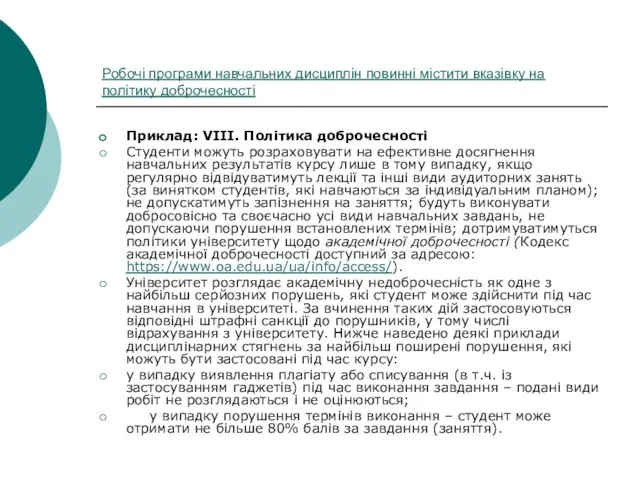 Робочі програми навчальних дисциплін повинні містити вказівку на політику доброчесності

Приклад: VIII. Політика доброчесності

Студенти можуть розраховувати на ефективне досягнення навчальних результатів курсу лише в тому випадку, якщо регулярно відвідуватимуть лекції та інші види аудиторних занять (за винятком студентів, які навчаються за індивідуальним планом); не допускатимуть запізнення на заняття; будуть виконувати добросовісно та своєчасно усі види навчальних завдань, не допускаючи порушення встановлених термінів; дотримуватимуться політики університету щодо академічної доброчесності (Кодекс академічної доброчесності доступний за адресою: https://www.oa.edu.ua/ua/info/access/).

Університет розглядає академічну недоброчесність як одне з найбільш серйозних порушень, які студент може здійснити під час навчання в університеті. За вчинення таких дій застосовуються відповідні штрафні санкції до порушників, у тому числі відрахування з університету. Нижче наведено деякі приклади дисциплінарних стягнень за найбільш поширені порушення, які можуть бути застосовані під час курсу:

у випадку виявлення плагіату або списування (в т.ч. із застосуванням гаджетів) під час виконання завдання – подані види робіт не розглядаються і не оцінюються;

у випадку порушення термінів виконання – студент може отримати не більше 80% балів за завдання (заняття).